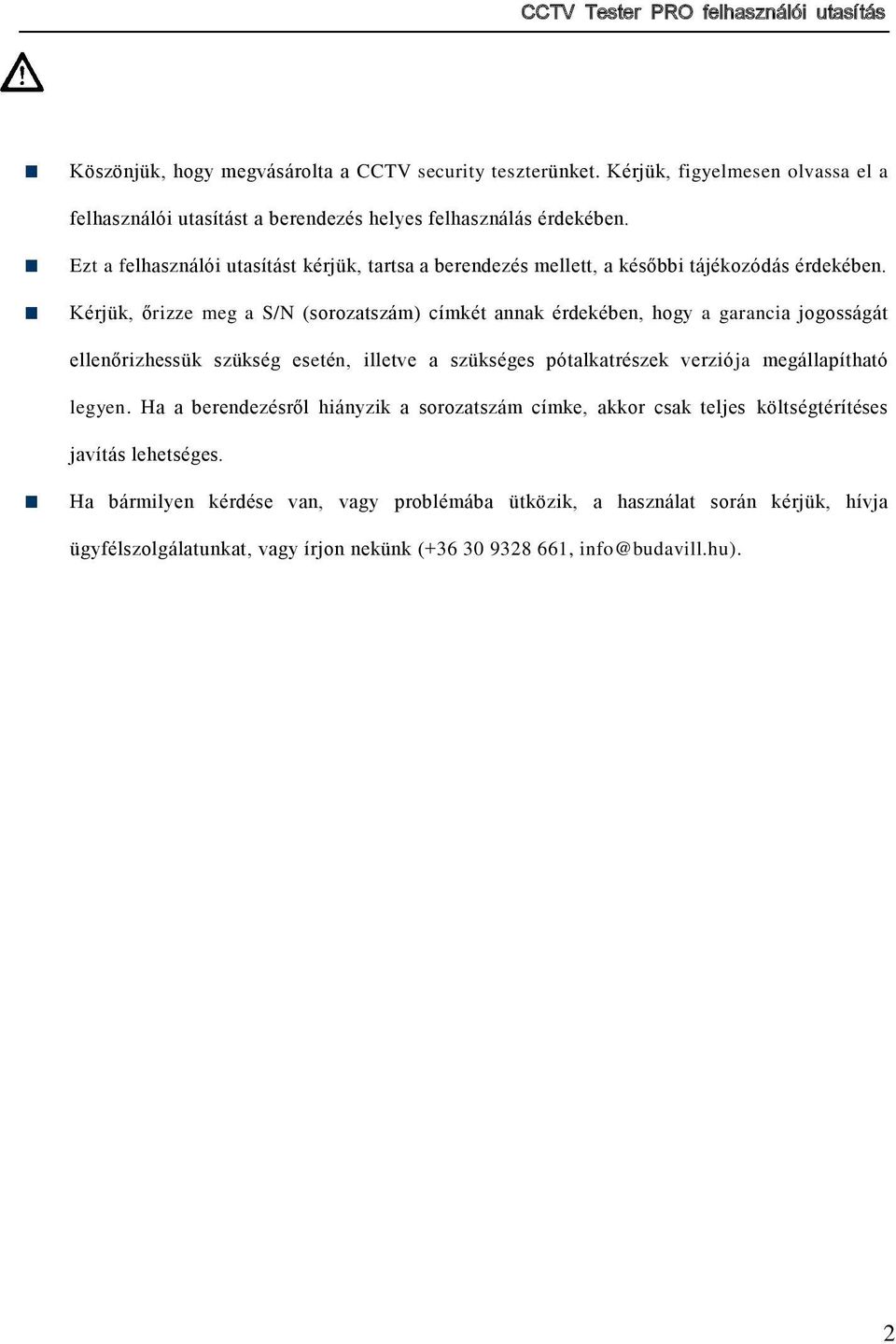 CCTV Tester PRO felhasználói utasítás

Köszönjük, hogy megvásárolta a CCTV security teszterünket. Kérjük, figyelmesen olvassa el a felhasználói utasítást a berendezés helyes felhasználás érdekében.

Ezt a felhasználói utasítást kérjük, tartsa a berendezés mellett, a későbbi tájékozódás érdekében.

Kérjük, őrizze meg a S/N (sorozatszám) címkét annak érdekében, hogy a garancia jogosságát ellenőrizhessük szükség esetén, illetve a szükséges pótalkatrészek verziója megállapítható legyen. Ha a berendezésről hiányzik a sorozatszám címke, akkor csak teljes költségtérítéses javítás lehetséges.

Ha bármilyen kérdése van, vagy problémába ütközik, a használat során kérjük, hívja ügyfélszolgálatunkat, vagy írjon nekünk (+36 30 9328 661, info@budavill.hu).

2